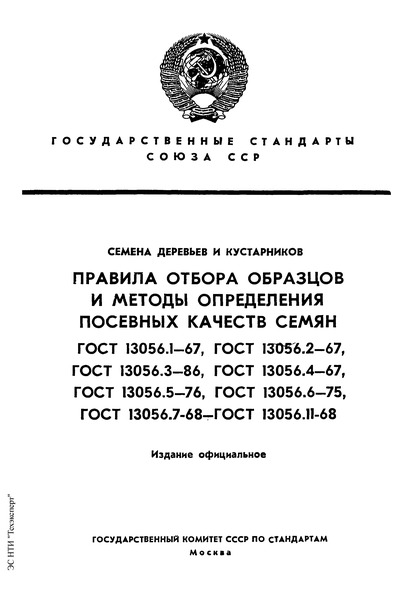 ГОСУДАРСТВЕННЫЕ СТАНДАРТЫ СОЮЗА ССР

СЕМЕНА ДЕРЕВЬЕВ И КУСТАРНИКОВ

ПРАВИЛА ОТБОРА ОБРАЗЦОВ И МЕТОДЫ ОПРЕДЕЛЕНИЯ ПОСЕВНЫХ КАЧЕСТВ СЕМЯН

ГОСТ 13056.1—67, ГОСТ 13056.2—67, ГОСТ 13056.3—86, ГОСТ 13056.4—67, ГОСТ 13056.5—76, ГОСТ 13056.6—75, ГОСТ 13056.7-68—ГОСТ 13056.11-68

Издание официальное

ГОСУДАРСТВЕННЫЙ КОМИТЕТ СССР ПО СТАНДАРТАМ
Москва

ЭС НТИ "Техэксперт"